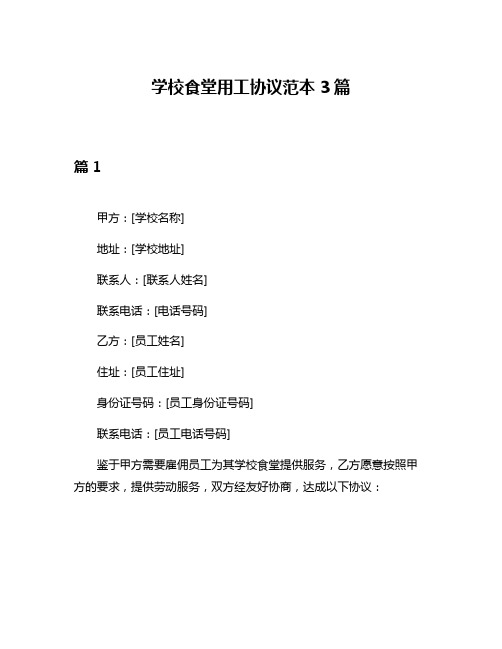 学校食堂用工协议范本 3 篇

篇 1

甲方：[学校名称]

地址：[学校地址]

联系人：[联系人姓名]

联系电话：[电话号码]

乙方：[员工姓名]

住址：[员工住址]

身份证号码：[员工身份证号码]

联系电话：[员工电话号码]

鉴于甲方需要雇佣员工为其学校食堂提供服务，乙方愿意按照甲方的要求，提供劳动服务，双方经友好协商，达成以下协议：